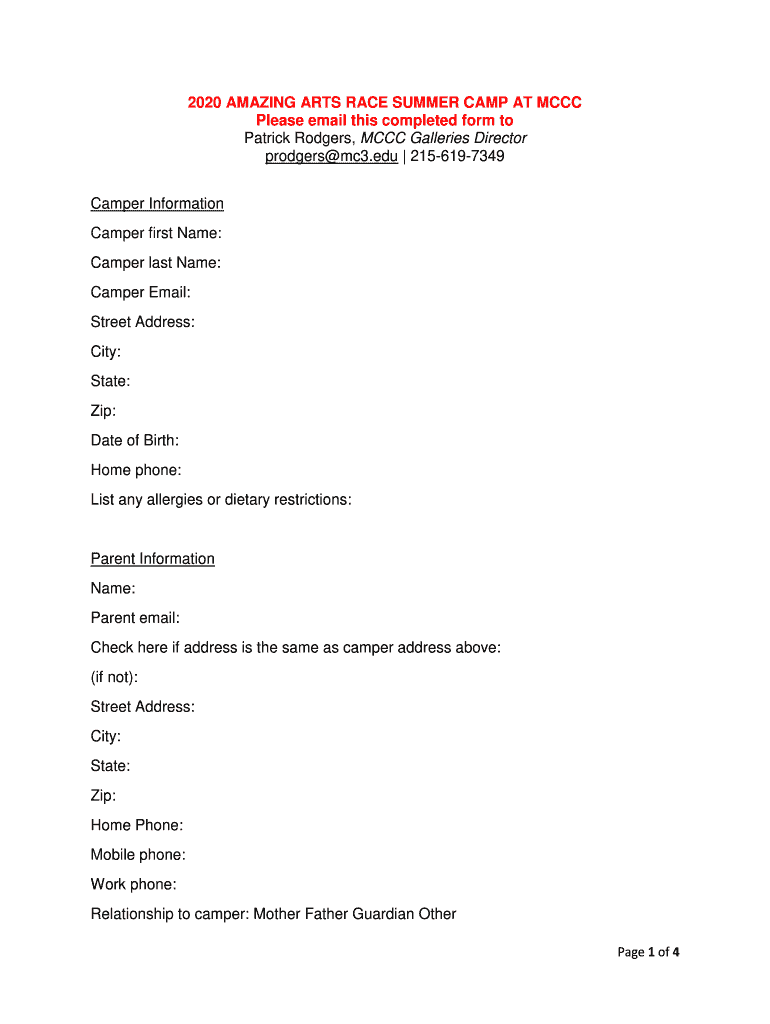 2020 AMAZING ARTS RACE SUMMER CAMP AT MCCC
Please email this completed form to
Patrick Rodgers, MCCC Galleries Director
prodgers@mc3.edu | 215-619-7349

Camper Information

Camper first Name:

Camper last Name:

Camper Email:

Street Address:

City:

State:

Zip:

Date of Birth:

Home phone:

List any allergies or dietary restrictions:

Parent Information

Name:

Parent email:

Check here if address is the same as camper address above:

(if not):

Street Address:

City:

State:

Zip:

Home Phone:

Mobile phone:

Work phone:

Relationship to camper: Mother Father Guardian Other

Page 1 of 4